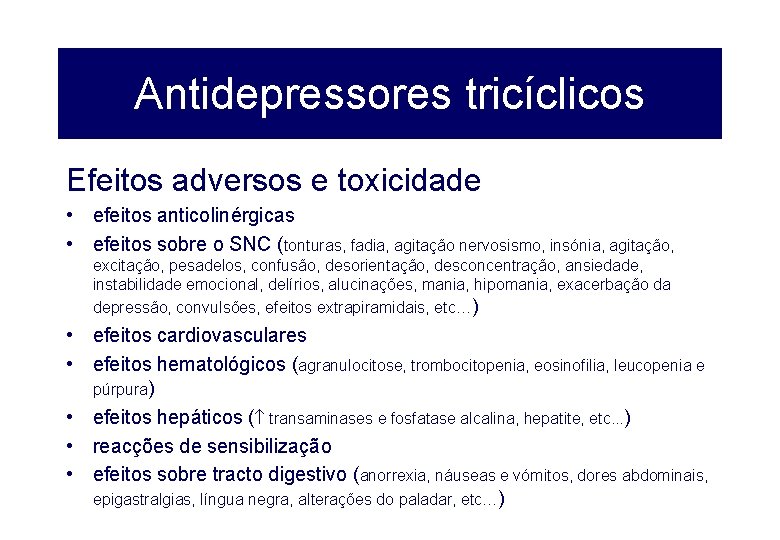 Antidepressores tricíclicos

Efeitos adversos e toxicidade

• efeitos anticolinérgicas
• efeitos sobre o SNC (tonturas, fadia, agitação nervosismo, insónia, agitação, excitação, pesadelos, confusão, desorientação, desconcentração, ansiedade, instabilidade emocional, delírios, alucinações, mania, hipomania, exacerbação da depressão, convulsões, efeitos extrapiramidais, etc…)
• efeitos cardiovasculares
• efeitos hematológicos (agranulocitose, trombocitopenia, eosinofilia, leucopenia e púrpura)
• efeitos hepáticos (↑ transaminases e fosfatase alcalina, hepatite, etc...)
• reacções de sensibilização
• efeitos sobre tracto digestivo (anorrexia, náuseas e vómitos, dores abdominais, epigastralgias, língua negra, alterações do paladar, etc…)